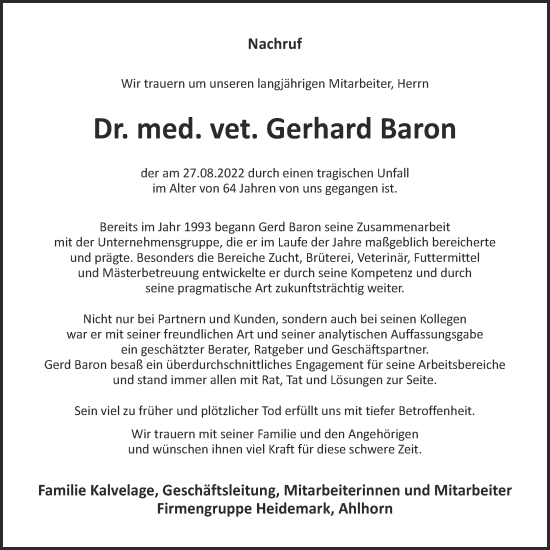 Nachruf

Wir trauern um unseren langjährigen Mitarbeiter, Herrn

Dr. med. vet. Gerhard Baron

der am 27.08.2022 durch einen tragischen Unfall im Alter von 64 Jahren von uns gegangen ist.

Bereits im Jahr 1993 begann Gerd Baron seine Zusammenarbeit mit der Unternehmensgruppe, die er im Laufe der Jahre maßgeblich bereicherte und prägte. Besonders die Bereiche Zucht, Brüterei, Veterinär, Futtermittel und Mästerbetreuung entwickelte er durch seine Kompetenz und durch seine pragmatische Art zukunftsträchtig weiter.

Nicht nur bei Partnern und Kunden, sondern auch bei seinen Kollegen war er mit seiner freundlichen Art und seiner analytischen Auffassungsgabe ein geschätzter Berater, Ratgeber und Geschäftspartner. Gerd Baron besaß ein überdurchschnittliches Engagement für seine Arbeitsbereiche und stand immer allen mit Rat, Tat und Lösungen zur Seite.

Sein viel zu früher und plötzlicher Tod erfüllt uns mit tiefer Betroffenheit.

Wir trauern mit seiner Familie und den Angehörigen und wünschen ihnen viel Kraft für diese schwere Zeit.

Familie Kalvelage, Geschäftsleitung, Mitarbeiterinnen und Mitarbeiter
Firmengruppe Heidemark, Ahlhorn